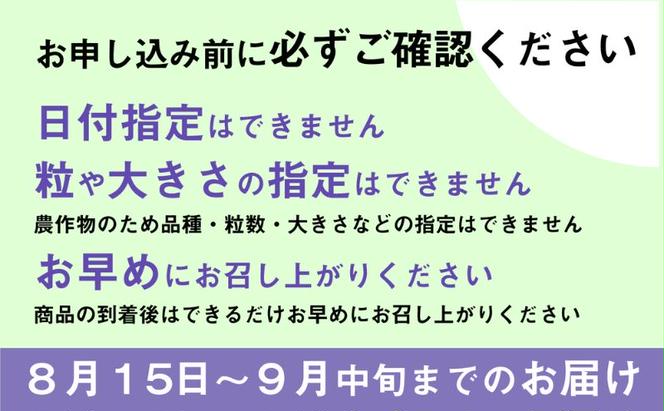 お申し込み前に必ずご確認ください

日付指定はできません

粒や大きさの指定はできません

農作物のため品種・粒数・大きさなどの指定はできません

お早めにお召し上がりください

商品の到着後はできるだけお早めにお召し上がりください

８月１５日～９月中旬までのお届け